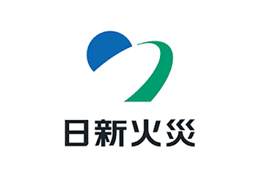 日新火災